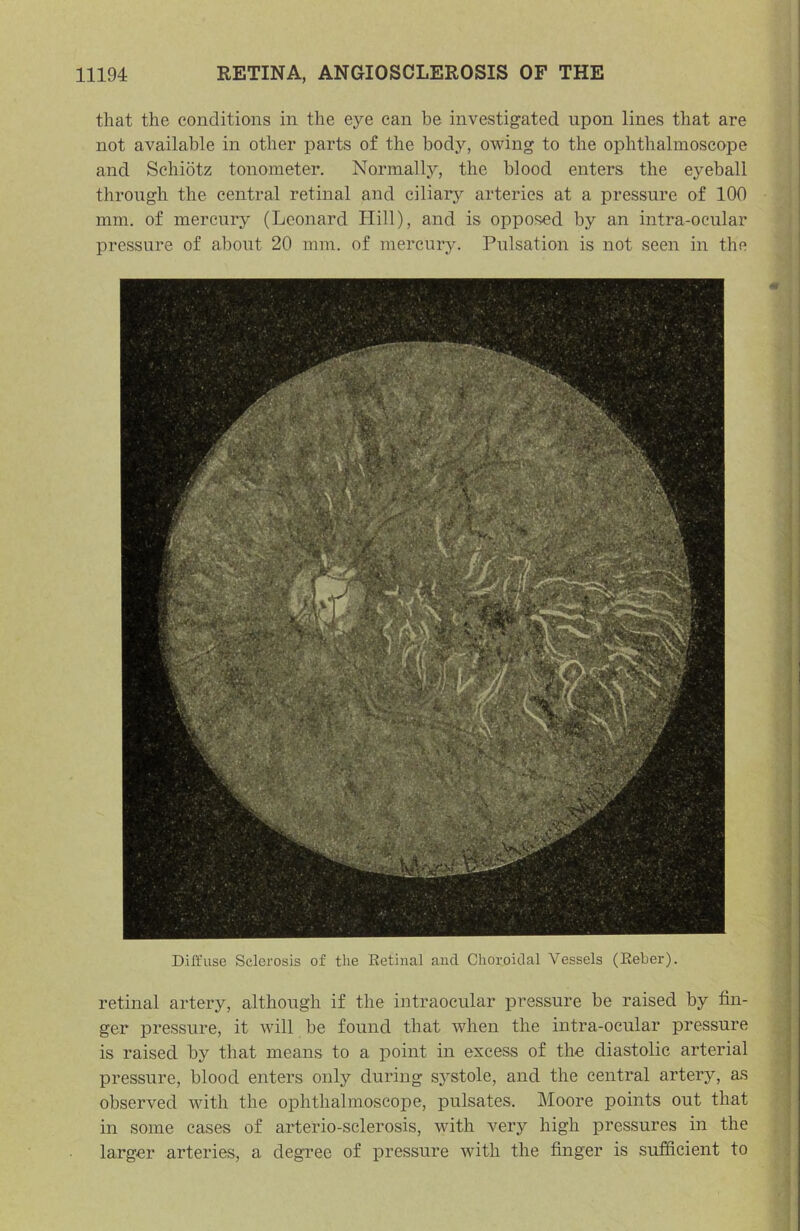 11194 RETINA, ANGIOSCLEROSIS OF THE

that the conditions in the eye can be investigated upon lines that are not available in other parts of the body, owing to the ophthalmoscope and Schiötz tonometer. Normally, the blood enters the eyeball through the central retinal and ciliary arteries at a pressure of 100 mm. of mercury (Leonard Hill), and is opposed by an intra-ocular pressure of about 20 mm. of mercury. Pulsation is not seen in the

Diffuse Sclerosis of the Retinal and Choroidal Vessels (Reber).

retinal artery, although if the intraocular pressure be raised by finger pressure, it will be found that when the intra-ocular pressure is raised by that means to a point in excess of the diastolic arterial pressure, blood enters only during systole, and the central artery, as observed with the ophthalmoscope, pulsates. Moore points out that in some cases of arterio-sclerosis, with very high pressures in the larger arteries, a degree of pressure with the finger is sufficient to